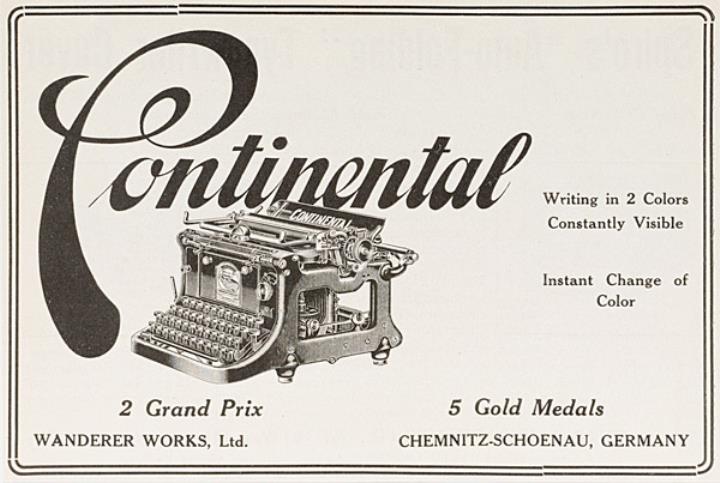 Continental

CONTINENTAL

Writing in 2 Colors
Constantly Visible

Instant Change of Color

2 Grand Prix

5 Gold Medals

WANDERER WORKS, Ltd.

CHEMNITZ-SCHOENAU, GERMANY